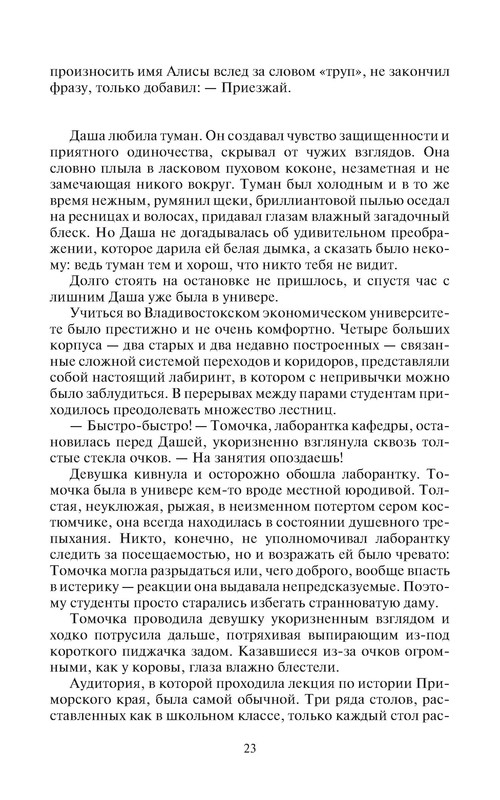 произносить имя Алисы вслед за словом «труп», не закончил фразу, только добавил: — Приезжай.

Даша любила туман. Он создавал чувство защищенности и приятного одиночества, скрывал от чужих взглядов. Она словно плыла в ласковом пуховом коконе, незаметная и не замечающая никого вокруг. Туман был холодным и в то же время нежным, румянил щеки, бриллиантовой пылью оседал на ресницах и волосах, придавал глазам влажный загадочный блеск. Но Даша не догадывалась об удивительном преображении, которое дарила ей белая дымка, а сказать было некому: ведь туман тем и хорош, что никто тебя не видит.

Долго стоять на остановке не пришлось, и спустя час с лишним Даша уже была в универе.

Учиться во Владивостокском экономическом университете было престижно и не очень комфортно. Четыре больших корпуса — два старых и два недавно построенных — связанные сложной системой переходов и коридоров, представляли собой настоящий лабиринт, в котором с непривычки можно было заблудиться. В перерывах между парами студентам приходилось преодолевать множество лестниц.

— Быстро-быстро! — Томочка, лаборантка кафедры, остановилась перед Дашей, укоризненно взглянула сквозь толстые стекла очков. — На занятия опоздаешь!

Девушка кивнула и осторожно обошла лаборантку. Томочка была в универе кем-то вроде местной юродивой. Толстая, неуклюжая, рыжая, в неизменном потертом сером костюмчике, она всегда находилась в состоянии душевного трепыхания. Никто, конечно, не уполномочивал лаборантку следить за посещаемостью, но и возражать ей было чревато: Томочка могла разрыдаться или, чего доброго, вообще впасть в истерику — реакции она выдавала непредсказуемые. Поэтому студенты просто старались избегать странноватую даму.

Томочка проводила девушку укоризненным взглядом и ходко потрусила дальше, потряхивая выпирающим из-под короткого пиджачка задом. Казавшиеся из-за очков огромными, как у коровы, глаза влажно блестели.

Аудитория, в которой проходила лекция по истории Приморского края, была самой обычной. Три ряда столов, расставленных как в школьном классе, только каждый стол рас-

23